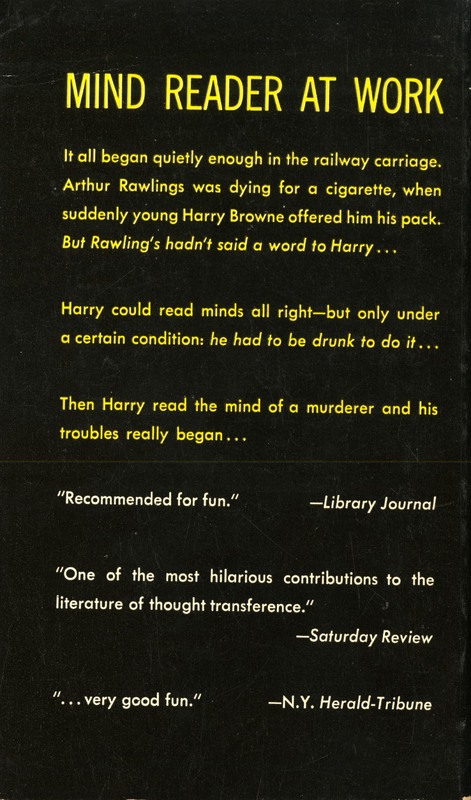 MIND READER AT WORK

It all began quietly enough in the railway carriage. Arthur Rawlings was dying for a cigarette, when suddenly young Harry Browne offered him his pack. But Rawling's hadn't said a word to Harry...

Harry could read minds all right—but only under a certain condition: he had to be drunk to do it...

Then Harry read the mind of a murderer and his troubles really began...

"Recommended for fun." —Library Journal

"One of the most hilarious contributions to the literature of thought transference."
—Saturday Review

"...very good fun." —N.Y. Herald-Tribune